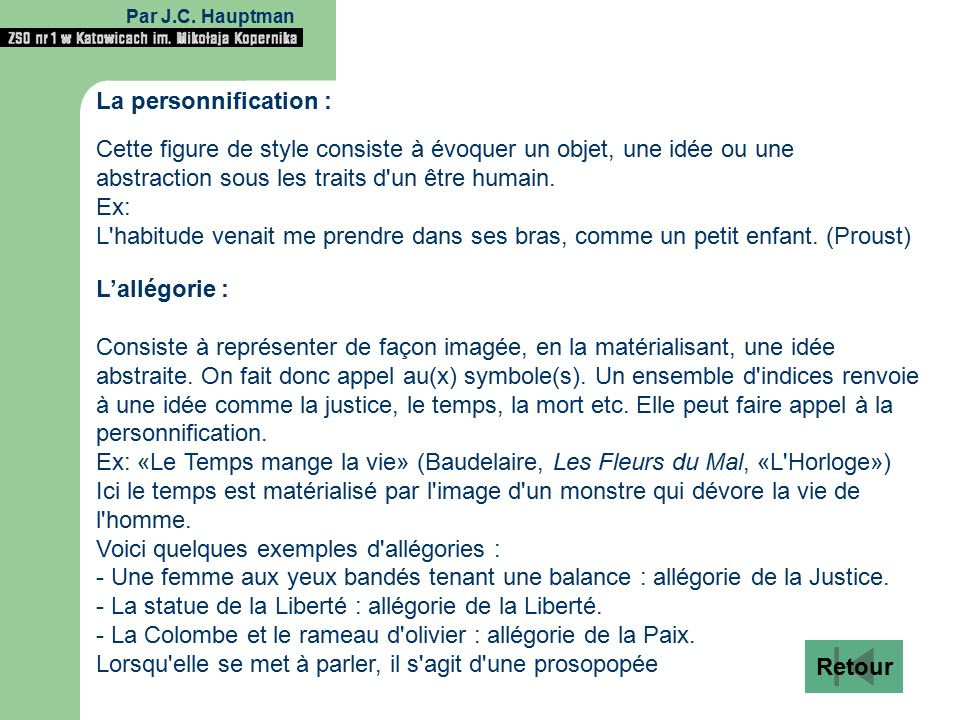 Par J.C. Hauptman
ZSO nr 1 w Katowicach im. Mikołaja Kopernika

La personnification :

Cette figure de style consiste à évoquer un objet, une idée ou une abstraction sous les traits d'un être humain.
Ex:
L'habitude venait me prendre dans ses bras, comme un petit enfant. (Proust)

L'allégorie :

Consiste à représenter de façon imagée, en la matérialisant, une idée abstraite. On fait donc appel au(x) symbole(s). Un ensemble d'indices renvoie à une idée comme la justice, le temps, la mort etc. Elle peut faire appel à la personnification.
Ex: «Le Temps mange la vie» (Baudelaire, Les Fleurs du Mal, «L'Horloge»)
Ici le temps est matérialisé par l'image d'un monstre qui dévore la vie de l'homme.
Voici quelques exemples d'allégories :
- Une femme aux yeux bandés tenant une balance : allégorie de la Justice.
- La statue de la Liberté : allégorie de la Liberté.
- La Colombe et le rameau d'olivier : allégorie de la Paix.
Lorsqu'elle se met à parler, il s'agit d'une prosopopée

Retour